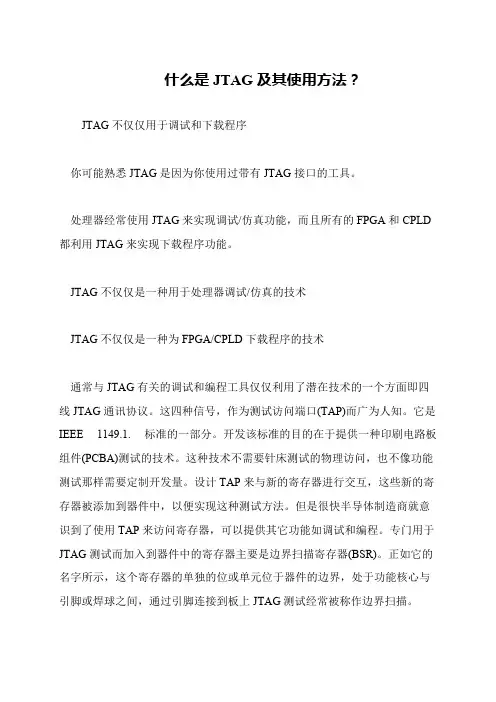 什么是 JTAG 及其使用方法？

JTAG 不仅仅用于调试和下载程序

你可能熟悉 JTAG 是因为你使用过带有 JTAG 接口的工具。

处理器经常使用 JTAG 来实现调试/仿真功能，而且所有的 FPGA 和 CPLD 都利用 JTAG 来实现下载程序功能。

JTAG 不仅仅是一种用于处理器调试/仿真的技术

JTAG 不仅仅是一种为 FPGA/CPLD 下载程序的技术

通常与 JTAG 有关的调试和编程工具仅仅利用了潜在技术的一个方面即四线 JTAG 通讯协议。这四种信号，作为测试访问端口(TAP)而广为人知。它是 IEEE 1149.1. 标准的一部分。开发该标准的目的在于提供一种印刷电路板组件(PCBA)测试的技术。这种技术不需要针床测试的物理访问，也不像功能测试那样需要定制开发量。设计 TAP 来与新的寄存器进行交互，这些新的寄存器被添加到器件中，以便实现这种测试方法。但是很快半导体制造商就意识到了使用 TAP 来访问寄存器，可以提供其它功能如调试和编程。专门用于 JTAG 测试而加入到器件中的寄存器主要是边界扫描寄存器(BSR)。正如它的名字所示，这个寄存器的单独的位或单元位于器件的边界，处于功能核心与引脚或焊球之间，通过引脚连接到板上 JTAG 测试经常被称作边界扫描。